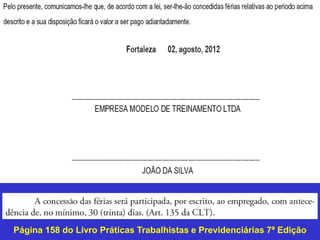 Pelo presente, comunicamos-lhe que, de acordo com a lei, ser-lhe-ão concedidas férias relativas ao período acima descrito e a sua disposição ficará o valor a ser pago adiantadamente.

Fortaleza 02, agosto, 2012

EMPRESA MODELO DE TREINAMENTO LTDA

JOÃO DA SILVA

A concessão das férias será participada, por escrito, ao empregado, com antecedência de, no mínimo, 30 (trinta) dias. (Art. 135 da CLT).

Página 158 do Livro Práticas Trabalhistas e Previdenciárias 7ª Edição